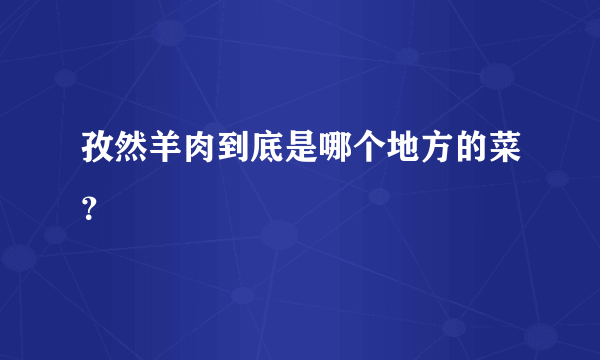 孜然羊肉到底是哪个地方的菜？